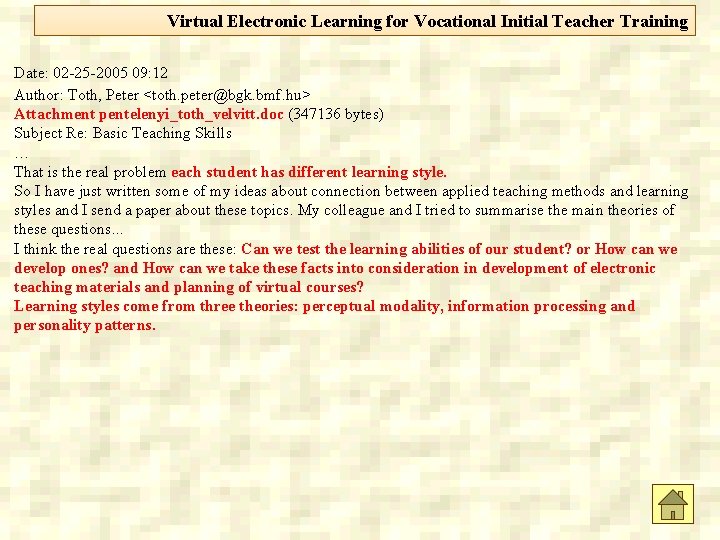 Virtual Electronic Learning for Vocational Initial Teacher Training

Date: 02-25-2005 09:12
Author: Toth, Peter <toth.peter@bgk.bmf.hu>
Attachment pentelenyi_toth_velvitt.doc (347136 bytes)
Subject Re: Basic Teaching Skills
…
That is the real problem each student has different learning style.
So I have just written some of my ideas about connection between applied teaching methods and learning styles and I send a paper about these topics. My colleague and I tried to summarise the main theories of these questions…
I think the real questions are these: Can we test the learning abilities of our student? or How can we develop ones? and How can we take these facts into consideration in development of electronic teaching materials and planning of virtual courses?
Learning styles come from three theories: perceptual modality, information processing and personality patterns.